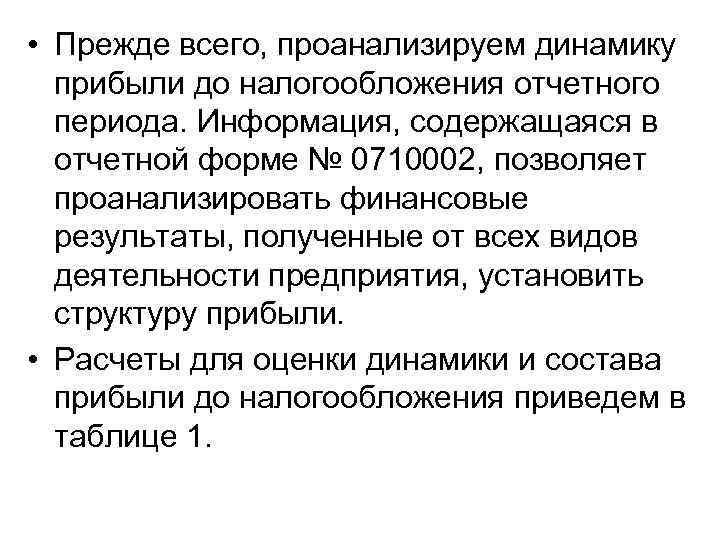 • Прежде всего, проанализируем динамику прибыли до налогообложения отчетного периода. Информация, содержащаяся в отчетной форме № 0710002, позволяет проанализировать финансовые результаты, полученные от всех видов деятельности предприятия, установить структуру прибыли.

• Расчеты для оценки динамики и состава прибыли до налогообложения приведем в таблице 1.